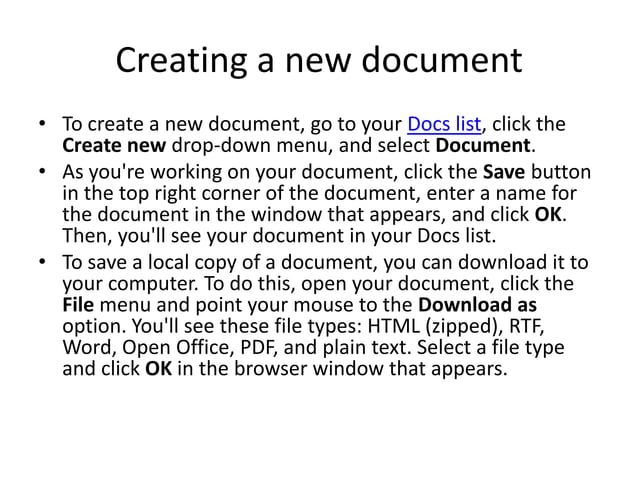 Creating a new document

• To create a new document, go to your Docs list, click the Create new drop-down menu, and select Document.
• As you're working on your document, click the Save button in the top right corner of the document, enter a name for the document in the window that appears, and click OK. Then, you'll see your document in your Docs list.
• To save a local copy of a document, you can download it to your computer. To do this, open your document, click the File menu and point your mouse to the Download as option. You'll see these file types: HTML (zipped), RTF, Word, Open Office, PDF, and plain text. Select a file type and click OK in the browser window that appears.